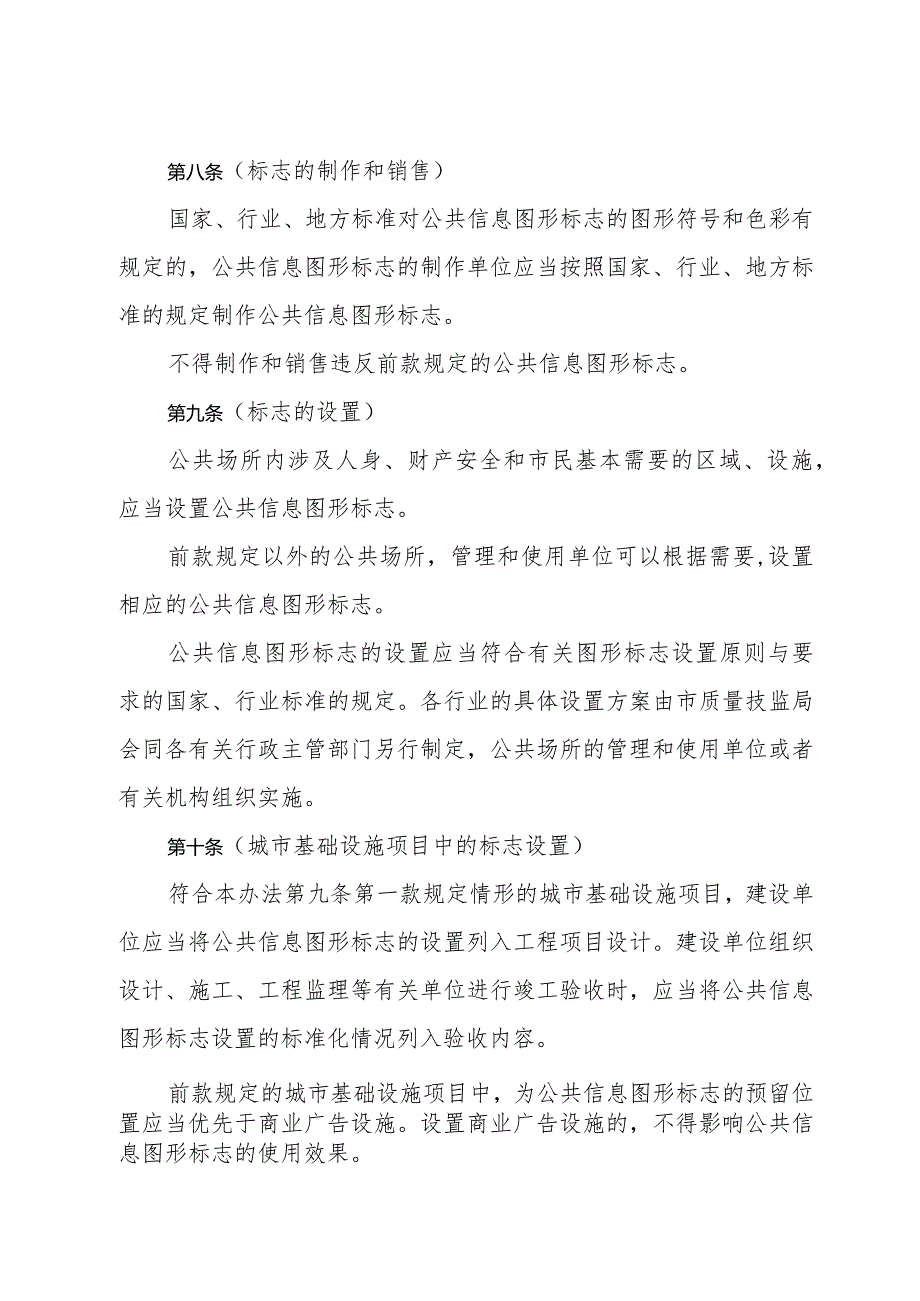 第八条（标志的制作和销售）

国家、行业、地方标准对公共信息图形标志的图形符号和色彩有规定的，公共信息图形标志的制作单位应当按照国家、行业、地方标准的规定制作公共信息图形标志。

不得制作和销售违反前款规定的公共信息图形标志。

第九条（标志的设置）

公共场所内涉及人身、财产安全和市民基本需要的区域、设施，应当设置公共信息图形标志。

前款规定以外的公共场所，管理和使用单位可以根据需要,设置相应的公共信息图形标志。

公共信息图形标志的设置应当符合有关图形标志设置原则与要求的国家、行业标准的规定。各行业的具体设置方案由市质量技监局会同各有关行政主管部门另行制定，公共场所的管理和使用单位或者有关机构组织实施。

第十条（城市基础设施项目中的标志设置）

符合本办法第九条第一款规定情形的城市基础设施项目，建设单位应当将公共信息图形标志的设置列入工程项目设计。建设单位组织设计、施工、工程监理等有关单位进行竣工验收时，应当将公共信息图形标志设置的标准化情况列入验收内容。

前款规定的城市基础设施项目中，为公共信息图形标志的预留位置应当优先于商业广告设施。设置商业广告设施的，不得影响公共信息图形标志的使用效果。